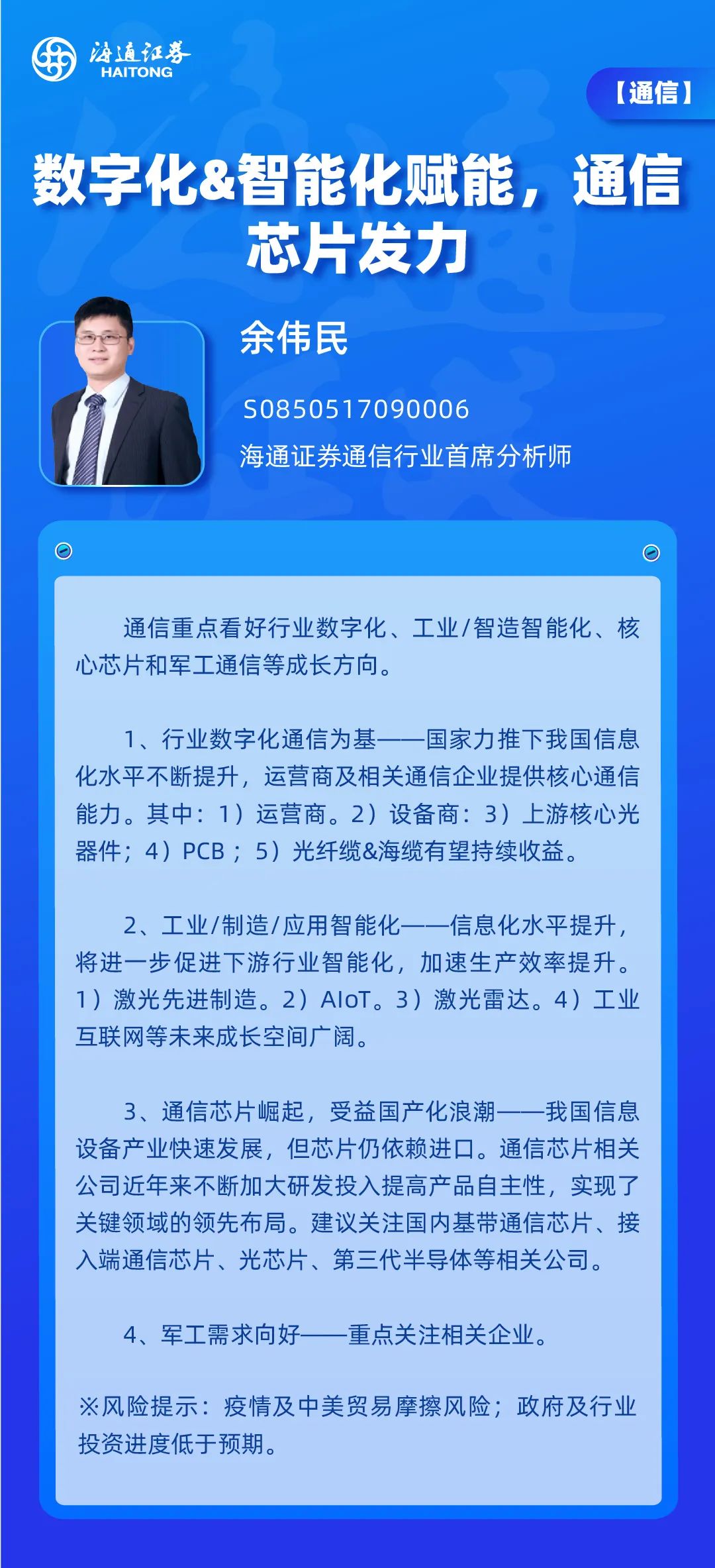 海通证券
HAITONG

【通信】

数字化&智能化赋能，通信芯片发力

余伟民

S0850517090006

海通证券通信行业首席分析师

通信重点看好行业数字化、工业/智造智能化、核心芯片和军工通信等成长方向。

1、行业数字化通信为基——国家力推下我国信息化水平不断提升，运营商及相关通信企业提供核心通信能力。其中：1）运营商。2）设备商：3）上游核心光器件；4）PCB；5）光纤缆&海缆有望持续收益。

2、工业/制造/应用智能化——信息化水平提升，将进一步促进下游行业智能化，加速生产效率提升。1）激光先进制造。2）AIoT。3）激光雷达。4）工业互联网等未来成长空间广阔。

3、通信芯片崛起，受益国产化浪潮——我国信息设备产业快速发展，但芯片仍依赖进口。通信芯片相关公司近年来不断加大研发投入提高产品自主性，实现了关键领域的领先布局。建议关注国内基带通信芯片、接入端通信芯片、光芯片、第三代半导体等相关公司。

4、军工需求向好——重点关注相关企业。

※风险提示：疫情及中美贸易摩擦风险；政府及行业投资进度低于预期。